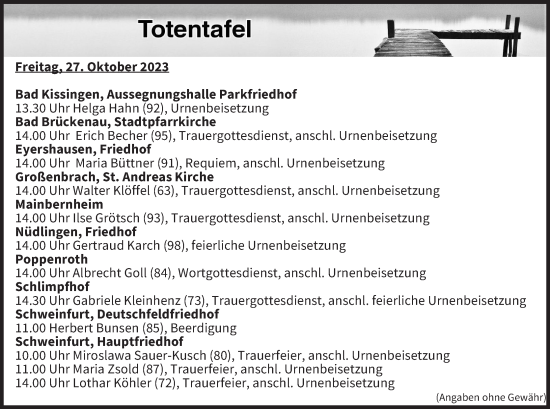 Totentafel

Freitag, 27. Oktober 2023

Bad Kissingen, Aussegnungshalle Parkfriedhof
13.30 Uhr Helga Hahn (92), Urnenbeisetzung
Bad Brückenau, Stadtpfarrkirche
14.00 Uhr Erich Becher (95), Trauergottesdienst, anschl. Urnenbeisetzung
Eyershausen, Friedhof
14.00 Uhr Maria Büttner (91), Requiem, anschl. Urnenbeisetzung
Großenbrach, St. Andreas Kirche
14.00 Uhr Walter Klöffel (63), Trauergottesdienst, anschl. Urnenbeisetzung
Mainbernheim
14.00 Uhr Ilse Grötsch (93), Trauergottesdienst, anschl. Urnenbeisetzung
Nüdlingen, Friedhof
14.00 Uhr Gertraud Karch (98), feierliche Urnenbeisetzung
Poppenroth
14.00 Uhr Albrecht Goll (84), Wortgottesdienst, anschl. Urnenbeisetzung
Schlimpfhof
14.30 Uhr Gabriele Kleinhenz (73), Trauergottesdienst, anschl. feierliche Urnenbeisetzung
Schweinfurt, Deutschfeldfriedhof
11.00 Herbert Bunsen (85), Beerdigung
Schweinfurt, Hauptfriedhof
10.00 Uhr Miroslawa Sauer-Kusch (80), Trauerfeier, anschl. Urnenbeisetzung
11.00 Uhr Maria Zsold (87), Trauerfeier, anschl. Urnenbeisetzung
14.00 Uhr Lothar Köhler (72), Trauerfeier, anschl. Urnenbeisetzung

(Angaben ohne Gewähr)